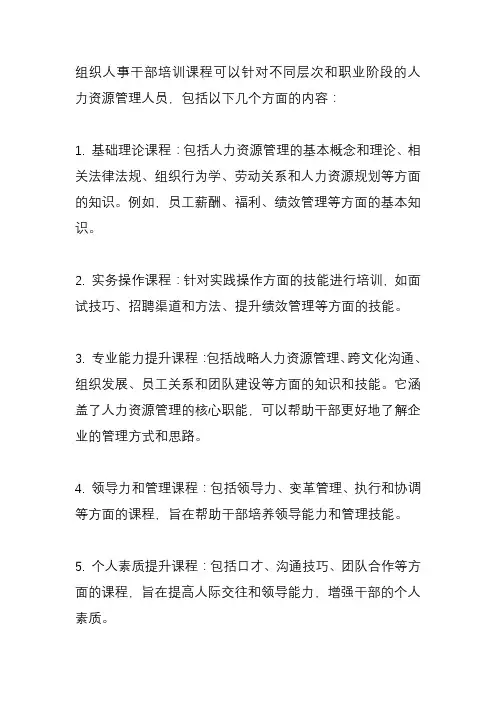 组织人事干部培训课程可以针对不同层次和职业阶段的人力资源管理人员，包括以下几个方面的内容：

1. 基础理论课程：包括人力资源管理的基本概念和理论、相关法律法规、组织行为学、劳动关系和人力资源规划等方面的知识。例如，员工薪酬、福利、绩效管理等方面的基本知识。

2. 实务操作课程：针对实践操作方面的技能进行培训，如面试技巧、招聘渠道和方法、提升绩效管理等方面的技能。

3. 专业能力提升课程：包括战略人力资源管理、跨文化沟通、组织发展、员工关系和团队建设等方面的知识和技能。它涵盖了人力资源管理的核心职能，可以帮助干部更好地了解企业的管理方式和思路。

4. 领导力和管理课程：包括领导力、变革管理、执行和协调等方面的课程，旨在帮助干部培养领导能力和管理技能。

5. 个人素质提升课程：包括口才、沟通技巧、团队合作等方面的课程，旨在提高人际交往和领导能力，增强干部的个人素质。